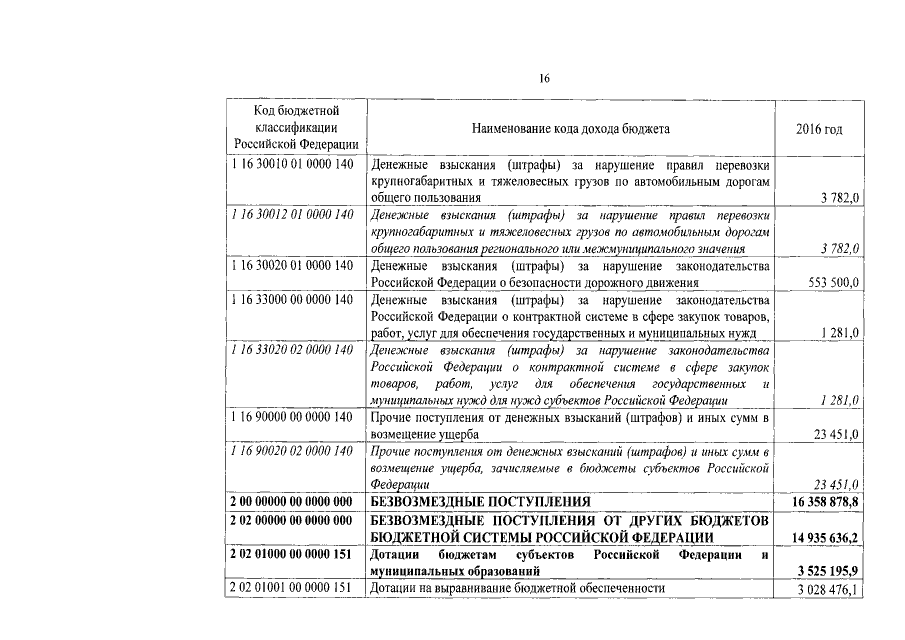 16

| Код бюджетной классификации Российской Федерации | Наименование кода дохода бюджета | 2016 год |
|---|---|---|
| 1 16 30010 01 0000 140 | Денежные взыскания (штрафы) за нарушение правил перевозки крупногабаритных и тяжеловесных грузов по автомобильным дорогам общего пользования | 3 782,0 |
| 1 16 30012 01 0000 140 | Денежные взыскания (штрафы) за нарушение правил перевозки крупногабаритных и тяжеловесных грузов по автомобильным дорогам общего пользования регионального или межмуниципального значения | 3 782,0 |
| 1 16 30020 01 0000 140 | Денежные взыскания (штрафы) за нарушение законодательства Российской Федерации о безопасности дорожного движения | 553 500,0 |
| 1 16 33000 00 0000 140 | Денежные взыскания (штрафы) за нарушение законодательства Российской Федерации о контрактной системе в сфере закупок товаров, работ, услуг для обеспечения государственных и муниципальных нужд | 1 281,0 |
| 1 16 33020 02 0000 140 | Денежные взыскания (штрафы) за нарушение законодательства Российской Федерации о контрактной системе в сфере закупок товаров, работ, услуг для обеспечения государственных и муниципальных нужд для нужд субъектов Российской Федерации | 1 281,0 |
| 1 16 90000 00 0000 140 | Прочие поступления от денежных взысканий (штрафов) и иных сумм в возмещение ущерба | 23 451,0 |
| 1 16 90020 02 0000 140 | Прочие поступления от денежных взысканий (штрафов) и иных сумм в возмещение ущерба, зачисляемые в бюджеты субъектов Российской Федерации | 23 451,0 |
| 2 00 00000 00 0000 000 | БЕЗВОЗМЕЗДНЫЕ ПОСТУПЛЕНИЯ | 16 358 878,8 |
| 2 02 00000 00 0000 000 | БЕЗВОЗМЕЗДНЫЕ ПОСТУПЛЕНИЯ ОТ ДРУГИХ БЮДЖЕТОВ БЮДЖЕТНОЙ СИСТЕМЫ РОССИЙСКОЙ ФЕДЕРАЦИИ | 14 935 636,2 |
| 2 02 01000 00 0000 151 | Дотации бюджетам субъектов Российской Федерации и муниципальных образований | 3 525 195,9 |
| 2 02 01001 00 0000 151 | Дотации на выравнивание бюджетной обеспеченности | 3 028 476,1 |